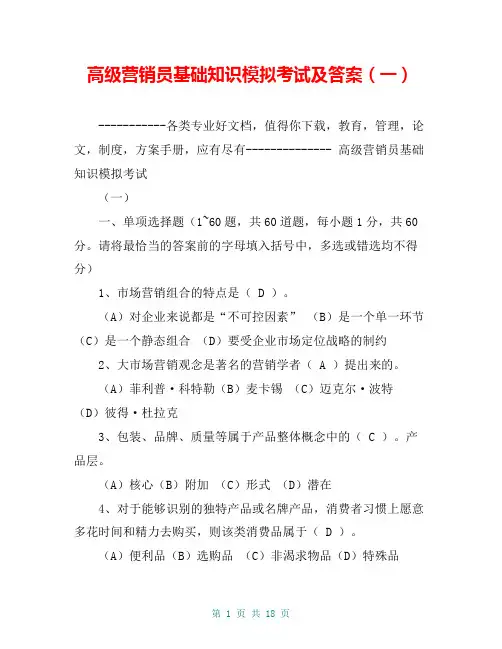 高级营销员基础知识模拟考试及答案（一）

-----------各类专业好文档，值得你下载，教育，管理，论文，制度，方案手册，应有尽有-------------- 高级营销员基础知识模拟考试

（一）

一、单项选择题（1~60 题，共 60 道题，每小题 1 分，共 60 分。请将最恰当的答案前的字母填入括号中，多选或错选均不得分）

1、市场营销组合的特点是（ D ）。

（A）对企业来说都是“不可控因素” （B）是一个单一环节 （C）是一个静态组合 （D）要受企业市场定位战略的制约

2、大市场营销观念是著名的营销学者（ A ）提出来的。

（A）菲利普·科特勒（B）麦卡锡 （C）迈克尔·波特 （D）彼得·杜拉克

3、包装、品牌、质量等属于产品整体概念中的（ C ）。产品层。

（A）核心（B）附加 （C）形式 （D）潜在

4、对于能够识别的独特产品或名牌产品，消费者习惯上愿意多花时间和精力去购买，则该类消费品属于（ D ）。

（A）便利品（B）选购品 （C）非渴求物品（D）特殊品

第 1 页 共 18 页